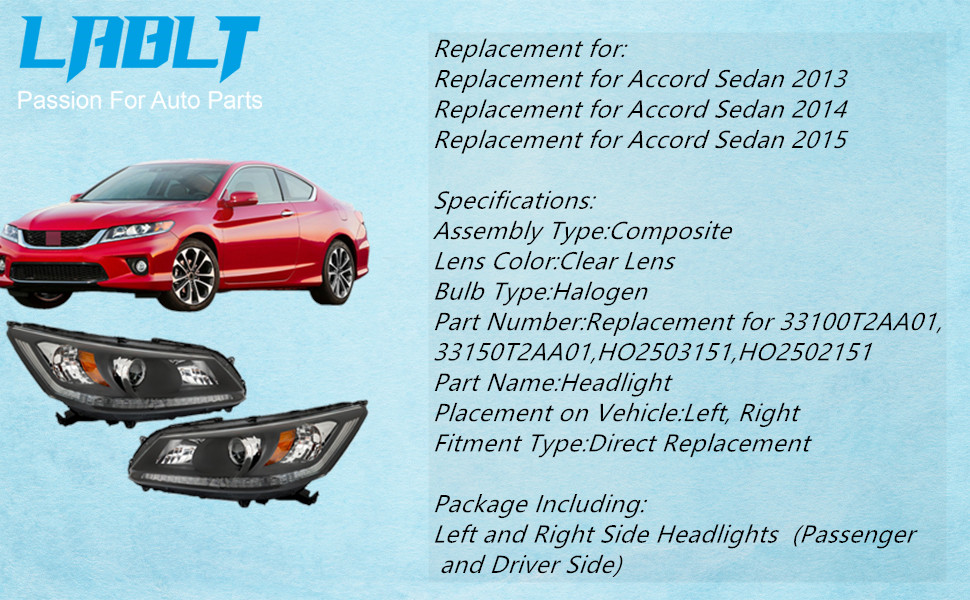 LABLT
Passion For Auto Parts

Replacement for:
Replacement for Accord Sedan 2013
Replacement for Accord Sedan 2014
Replacement for Accord Sedan 2015

Specifications:
Assembly Type:Composite
Lens Color:Clear Lens
Bulb Type:Halogen
Part Number:Replacement for 33100T2AA01, 33150T2AA01,HO2503151,HO2502151
Part Name:Headlight
Placement on Vehicle:Left, Right
Fitment Type:Direct Replacement

Package Including:
Left and Right Side Headlights (Passenger and Driver Side)